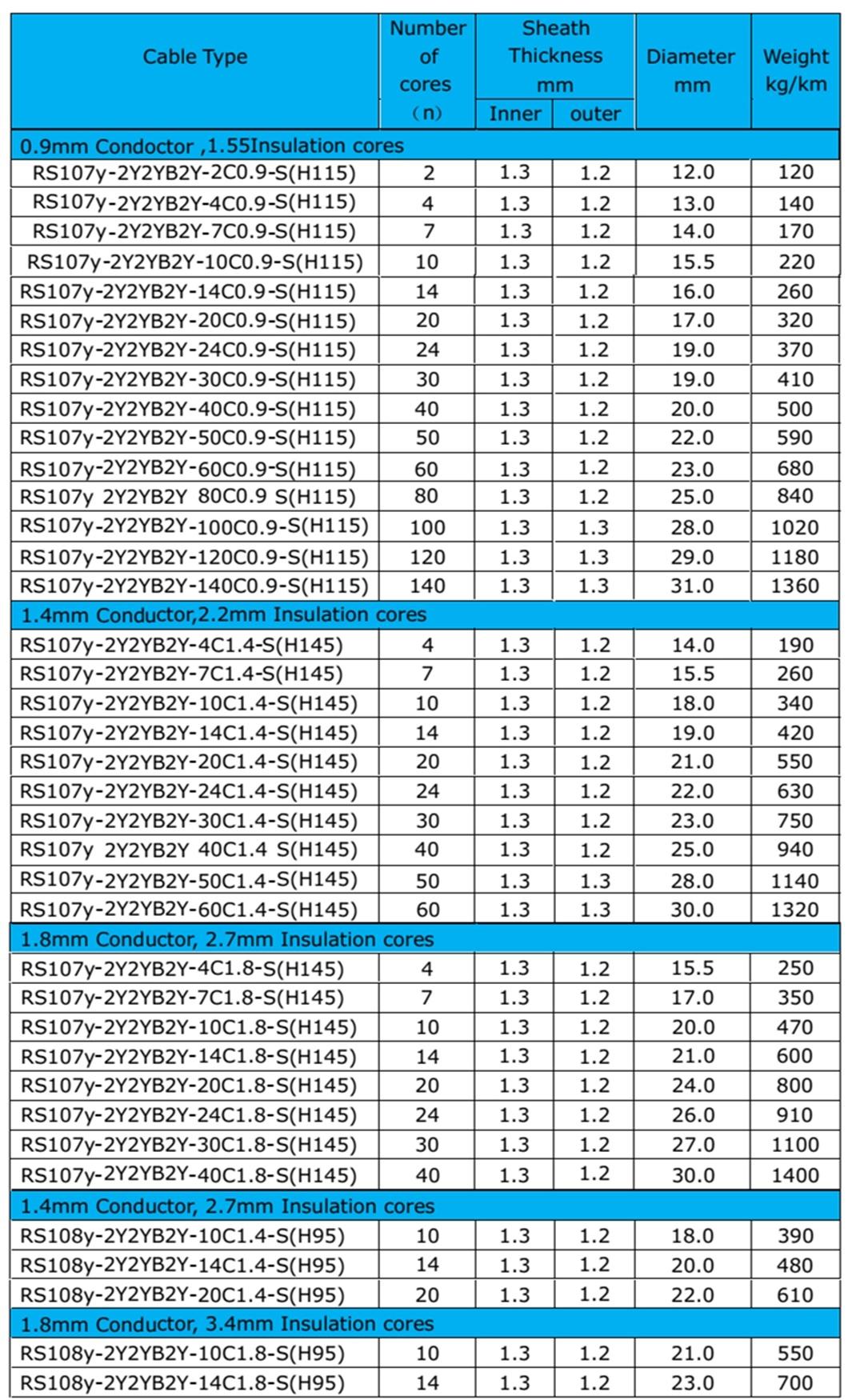 | Cable Type | Number of cores （n） | Sheath Thickness mm Inner | Sheath Thickness mm outer | Diameter mm | Weight kg/km |
|---|---|---|---|---|---|
| 0.9mm Condoctor ,1.55Insulation cores | | | | | |
| RS107y-2Y2YB2Y-2C0.9-S(H115) | 2 | 1.3 | 1.2 | 12.0 | 120 |
| RS107y-2Y2YB2Y-4C0.9-S(H115) | 4 | 1.3 | 1.2 | 13.0 | 140 |
| RS107y-2Y2YB2Y-7C0.9-S(H115) | 7 | 1.3 | 1.2 | 14.0 | 170 |
| RS107y-2Y2YB2Y-10C0.9-S(H115) | 10 | 1.3 | 1.2 | 15.5 | 220 |
| RS107y-2Y2YB2Y-14C0.9-S(H115) | 14 | 1.3 | 1.2 | 16.0 | 260 |
| RS107y-2Y2YB2Y-20C0.9-S(H115) | 20 | 1.3 | 1.2 | 17.0 | 320 |
| RS107y-2Y2YB2Y-24C0.9-S(H115) | 24 | 1.3 | 1.2 | 19.0 | 370 |
| RS107y-2Y2YB2Y-30C0.9-S(H115) | 30 | 1.3 | 1.2 | 19.0 | 410 |
| RS107y-2Y2YB2Y-40C0.9-S(H115) | 40 | 1.3 | 1.2 | 20.0 | 500 |
| RS107y-2Y2YB2Y-50C0.9-S(H115) | 50 | 1.3 | 1.2 | 22.0 | 590 |
| RS107y-2Y2YB2Y-60C0.9-S(H115) | 60 | 1.3 | 1.2 | 23.0 | 680 |
| RS107y 2Y2YB2Y 80C0.9 S(H115) | 80 | 1.3 | 1.2 | 25.0 | 840 |
| RS107y-2Y2YB2Y-100C0.9-S(H115) | 100 | 1.3 | 1.3 | 28.0 | 1020 |
| RS107y-2Y2YB2Y-120C0.9-S(H115) | 120 | 1.3 | 1.3 | 29.0 | 1180 |
| RS107y-2Y2YB2Y-140C0.9-S(H115) | 140 | 1.3 | 1.3 | 31.0 | 1360 |
| 1.4mm Conductor,2.2mm Insulation cores | | | | | |
| RS107y-2Y2YB2Y-4C1.4-S(H145) | 4 | 1.3 | 1.2 | 14.0 | 190 |
| RS107y-2Y2YB2Y-7C1.4-S(H145) | 7 | 1.3 | 1.2 | 15.5 | 260 |
| RS107y-2Y2YB2Y-10C1.4-S(H145) | 10 | 1.3 | 1.2 | 18.0 | 340 |
| RS107y-2Y2YB2Y-14C1.4-S(H145) | 14 | 1.3 | 1.2 | 19.0 | 420 |
| RS107y-2Y2YB2Y-20C1.4-S(H145) | 20 | 1.3 | 1.2 | 21.0 | 550 |
| RS107y-2Y2YB2Y-24C1.4-S(H145) | 24 | 1.3 | 1.2 | 22.0 | 630 |
| RS107y-2Y2YB2Y-30C1.4-S(H145) | 30 | 1.3 | 1.2 | 23.0 | 750 |
| RS107y 2Y2YB2Y 40C1.4 S(H145) | 40 | 1.3 | 1.2 | 25.0 | 940 |
| RS107y-2Y2YB2Y-50C1.4-S(H145) | 50 | 1.3 | 1.3 | 28.0 | 1140 |
| RS107y-2Y2YB2Y-60C1.4-S(H145) | 60 | 1.3 | 1.3 | 30.0 | 1320 |
| 1.8mm Conductor, 2.7mm Insulation cores | | | | | |
| RS107y-2Y2YB2Y-4C1.8-S(H145) | 4 | 1.3 | 1.2 | 15.5 | 250 |
| RS107y-2Y2YB2Y-7C1.8-S(H145) | 7 | 1.3 | 1.2 | 17.0 | 350 |
| RS107y-2Y2YB2Y-10C1.8-S(H145) | 10 | 1.3 | 1.2 | 20.0 | 470 |
| RS107y-2Y2YB2Y-14C1.8-S(H145) | 14 | 1.3 | 1.2 | 21.0 | 600 |
| RS107y-2Y2YB2Y-20C1.8-S(H145) | 20 | 1.3 | 1.2 | 24.0 | 800 |
| RS107y-2Y2YB2Y-24C1.8-S(H145) | 24 | 1.3 | 1.2 | 26.0 | 910 |
| RS107y-2Y2YB2Y-30C1.8-S(H145) | 30 | 1.3 | 1.2 | 27.0 | 1100 |
| RS107y-2Y2YB2Y-40C1.8-S(H145) | 40 | 1.3 | 1.2 | 30.0 | 1400 |
| 1.4mm Conductor, 2.7mm Insulation cores | | | | | |
| RS108y-2Y2YB2Y-10C1.4-S(H95) | 10 | 1.3 | 1.2 | 18.0 | 390 |
| RS108y-2Y2YB2Y-14C1.4-S(H95) | 14 | 1.3 | 1.2 | 20.0 | 480 |
| RS108y-2Y2YB2Y-20C1.4-S(H95) | 20 | 1.3 | 1.2 | 22.0 | 610 |
| 1.8mm Conductor, 3.4mm Insulation cores | | | | | |
| RS108y-2Y2YB2Y-10C1.8-S(H95) | 10 | 1.3 | 1.2 | 21.0 | 550 |
| RS108y-2Y2YB2Y-14C1.8-S(H95) | 14 | 1.3 | 1.2 | 23.0 | 700 |